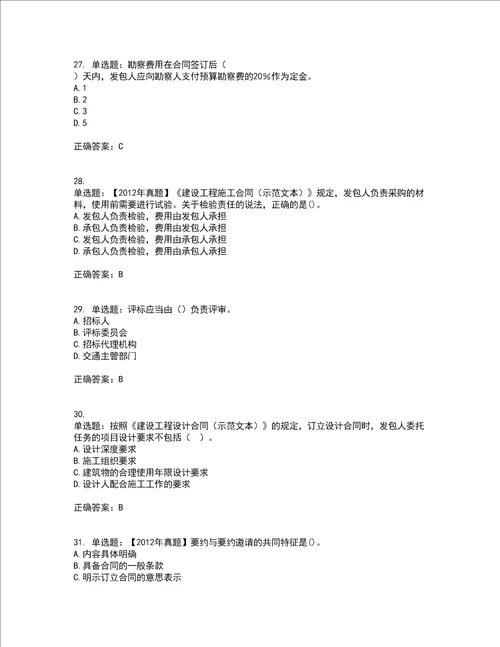 27. 单选题：勘察费用在合同签订后（ ）天内，发包人应向勘察人支付预算勘察费的20%作为定金。
A. 1
B. 2
C. 3
D. 5

正确答案：C

28. 单选题：【2012年真题】《建设工程施工合同（示范文本）》规定，发包人负责采购的材料，使用前需要进行试验。关于检验责任的说法，正确的是()。
A. 发包人负责检验，费用由发包人承担
B. 承包人负责检验，费用由发包人承担
C. 发包人负责检验，费用由承包人承担
D. 承包人负责检验，费用由承包人承担

正确答案：B

29. 单选题：评标应当由（）负责评审。
A. 招标人
B. 评标委员会
C. 招标代理机构
D. 交通主管部门

正确答案：B

30. 单选题：按照《建设工程设计合同（示范文本）》的规定，订立设计合同时，发包人委托任务的项目设计要求不包括（ ）。
A. 设计深度要求
B. 施工组织要求
C. 建筑物的合理使用年限设计要求
D. 设计人配合施工工作的要求

正确答案：B

31. 单选题：【2012年真题】要约与要约邀请的共同特征是()。
A. 内容具体明确
B. 具备合同的一般条款
C. 明示订立合同的意思表示